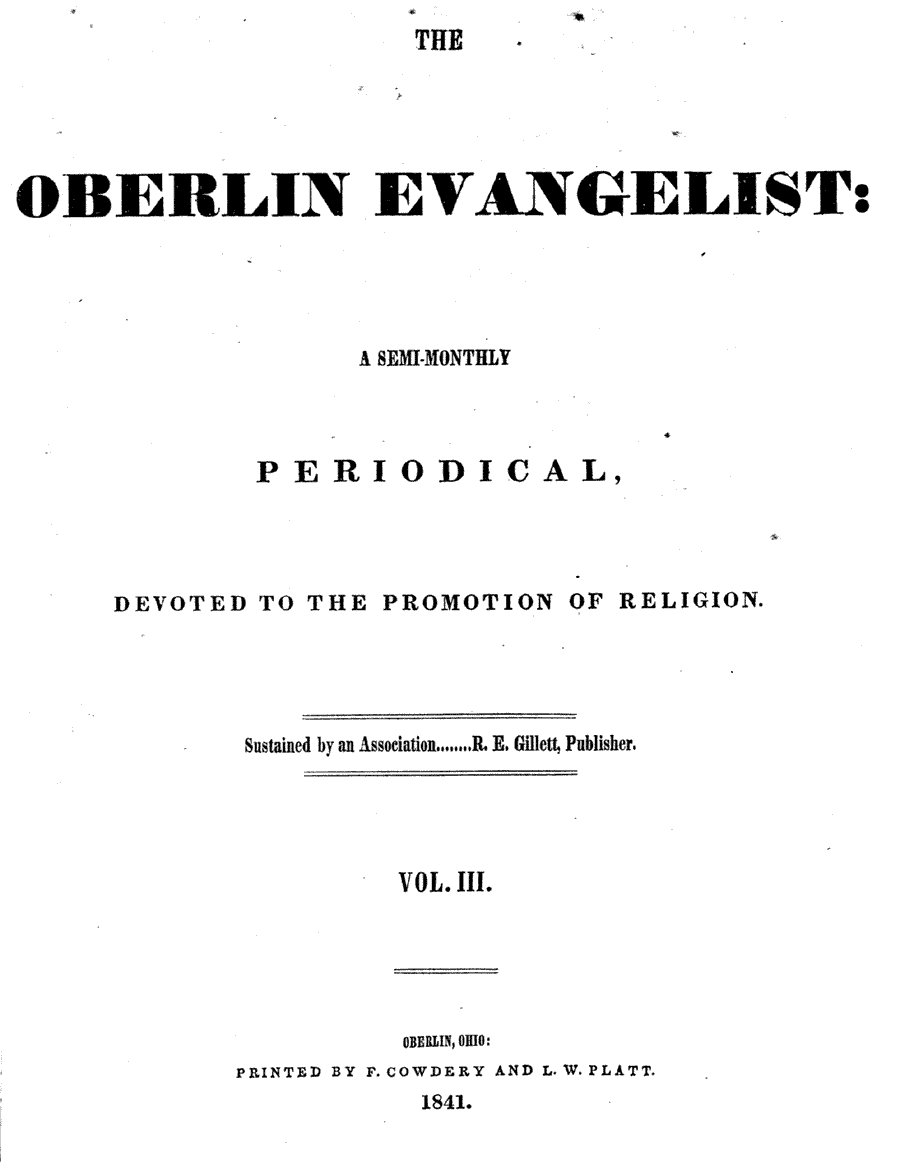 THE

OBERLIN EVANGELIST:

A SEMI-MONTHLY

PERIODICAL,

DEVOTED TO THE PROMOTION OF RELIGION.

Sustained by an Association........R. E. Gillett, Publisher.

VOL. III.

OBERLIN, OHIO:
PRINTED BY F. COWDERY AND L. W. PLATT.
1841.